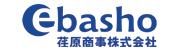 ebasho
荏原商事株式会社